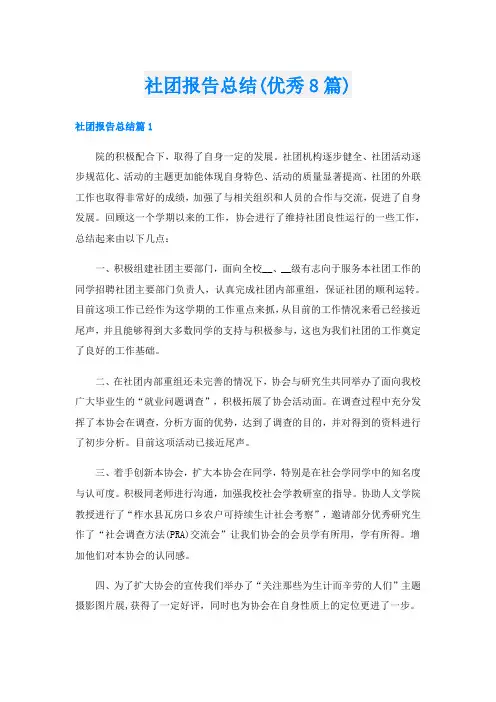 社团报告总结(优秀8篇)

社团报告总结篇1

院的积极配合下，取得了自身一定的发展。社团机构逐步健全、社团活动逐步规范化、活动的主题更加能体现自身特色、活动的质量显著提高、社团的外联工作也取得非常好的成绩，加强了与相关组织和人员的合作与交流，促进了自身发展。回顾这一个学期以来的工作，协会进行了维持社团良性运行的一些工作，总结起来由以下几点：

一、积极组建社团主要部门，面向全校__、__级有志向于服务本社团工作的同学招聘社团主要部门负责人，认真完成社团内部重组，保证社团的顺利运转。目前这项工作已经作为这学期的工作重点来抓，从目前的工作情况来看已经接近尾声，并且能够得到大多数同学的支持与积极参与，这也为我们社团的工作奠定了良好的工作基础。

二、在社团内部重组还未完善的情况下，协会与研究生共同举办了面向我校广大毕业生的“就业问题调查”，积极拓展了协会活动面。在调查过程中充分发挥了本协会在调查，分析方面的优势，达到了调查的目的，并对得到的资料进行了初步分析。目前这项活动已接近尾声。

三、着手创新本协会，扩大本协会在同学，特别是在社会学同学中的知名度与认可度。积极同老师进行沟通，加强我校社会学教研室的指导。协助人文学院教授进行了“柞水县瓦房口乡农户可持续生计社会考察”，邀请部分优秀研究生作了“社会调查方法(PRA)交流会”让我们协会的会员学有所用，学有所得。增加他们对本协会的认同感。

四、为了扩大协会的宣传我们举办了“关注那些为生计而辛劳的人们”主题摄影图片展，获得了一定好评，同时也为协会在自身性质上的定位更进了一步。